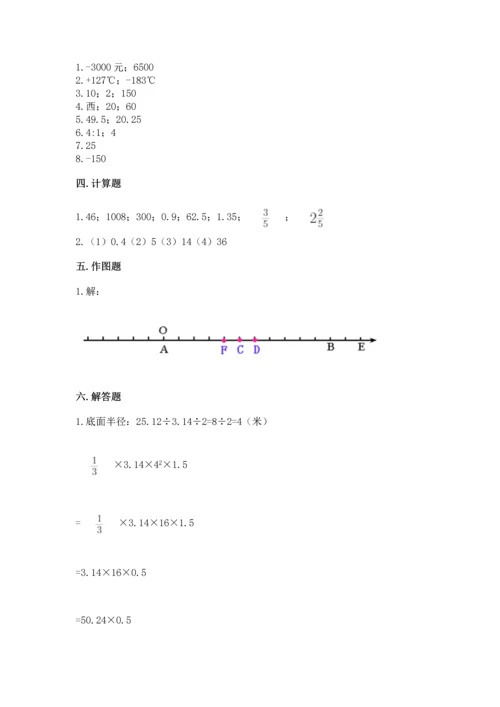 1. -3000 元；6500
2. +127℃；-183℃
3. 10；2；150
4. 西；20；60
5. 49.5；20.25
6. 4:1；4
7. 25
8. -150

四. 计算题

1. 46；1008；300；0.9；62.5；1.35；$\frac{3}{5}$；$2\frac{2}{5}$

2.（1）0.4（2）5（3）14（4）36

五. 作图题

1. 解：

O
A F C D B E

六. 解答题

1. 底面半径：25.12÷3.14÷2=8÷2=4（米）

$\frac{1}{3}$ ×3.14×$4^2$×1.5

= $\frac{1}{3}$ ×3.14×16×1.5

=3.14×16×0.5

=50.24×0.5